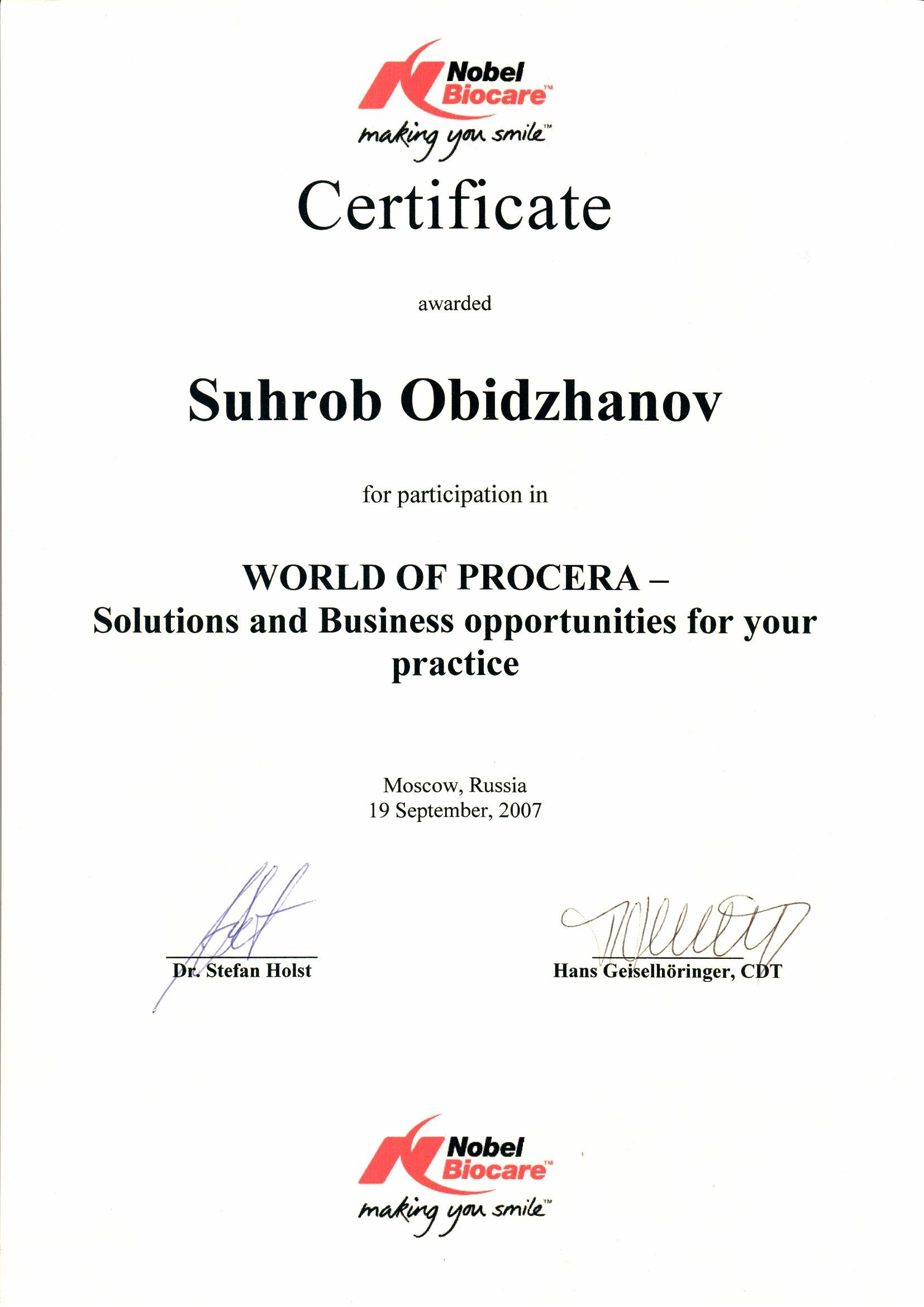 Nobel Biocare™
making you smile™

Certificate

awarded

Suhrob Obidzhanov

for participation in

WORLD OF PROCERA –
Solutions and Business opportunities for your practice

Moscow, Russia
19 September, 2007

Dr. Stefan Holst

Hans Geiselhöringer, CDT

Nobel Biocare™
making you smile™